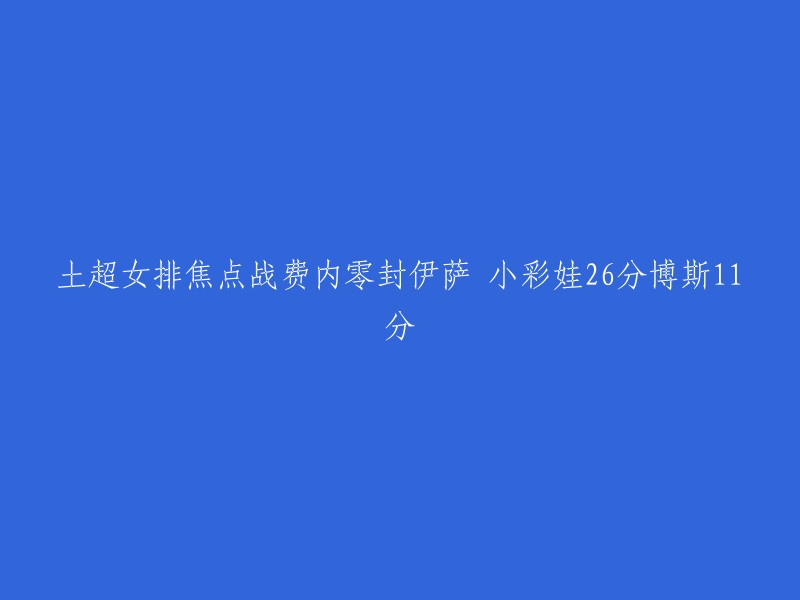 土超女排焦点战费内零封伊萨 小彩娃26分博斯11分